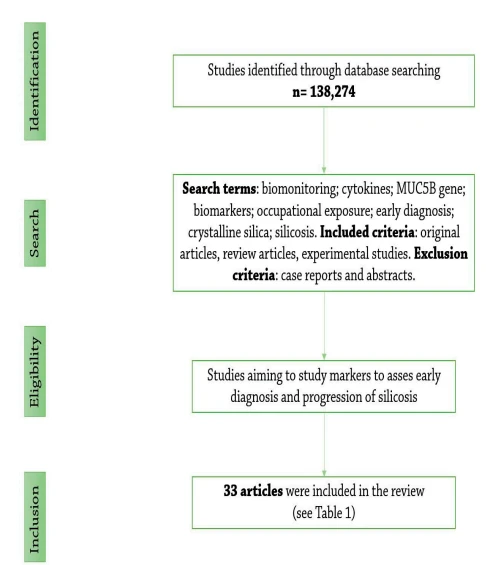 Identification

Studies identified through database searching
n= 138,274

Search

Search terms: biomonitoring; cytokines; MUC5B gene; biomarkers; occupational exposure; early diagnosis; crystalline silica; silicosis. Included criteria: original articles, review articles, experimental studies. Exclusion criteria: case reports and abstracts.

Eligibility

Studies aiming to study markers to asses early diagnosis and progression of silicosis

Inclusion

33 articles were included in the review (see Table 1)